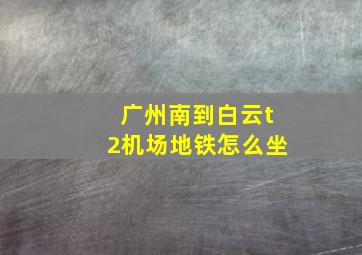 广州南到白云t2机场地铁怎么坐